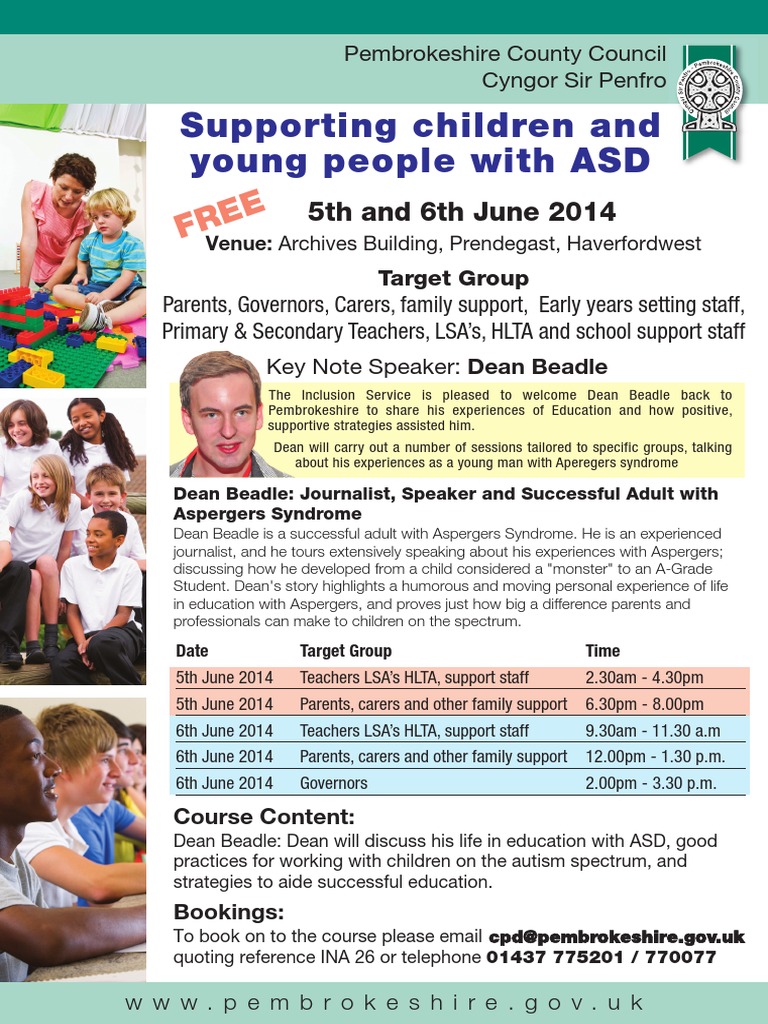 Pembrokeshire County Council
Cyngor Sir Penfro

Supporting children and young people with ASD

FREE

5th and 6th June 2014

Venue: Archives Building, Prendegast, Haverfordwest

Target Group
Parents, Governors, Carers, family support, Early years setting staff, Primary & Secondary Teachers, LSA's, HLTA and school support staff

Key Note Speaker: Dean Beadle

The Inclusion Service is pleased to welcome Dean Beadle back to Pembrokeshire to share his experiences of Education and how positive, supportive strategies assisted him.

Dean will carry out a number of sessions tailored to specific groups, talking about his experiences as a young man with Aperegers syndrome

Dean Beadle: Journalist, Speaker and Successful Adult with Aspergers Syndrome
Dean Beadle is a successful adult with Aspergers Syndrome. He is an experienced journalist, and he tours extensively speaking about his experiences with Aspergers; discussing how he developed from a child considered a "monster" to an A-Grade Student. Dean's story highlights a humorous and moving personal experience of life in education with Aspergers, and proves just how big a difference parents and professionals can make to children on the spectrum.

| Date | Target Group | Time |
|---|---|---|
| 5th June 2014 | Teachers LSA's HLTA, support staff | 2.30am - 4.30pm |
| 5th June 2014 | Parents, carers and other family support | 6.30pm - 8.00pm |
| 6th June 2014 | Teachers LSA's HLTA, support staff | 9.30am - 11.30 a.m |
| 6th June 2014 | Parents, carers and other family support | 12.00pm - 1.30 p.m. |
| 6th June 2014 | Governors | 2.00pm - 3.30 p.m. |

Course Content:
Dean Beadle: Dean will discuss his life in education with ASD, good practices for working with children on the autism spectrum, and strategies to aide successful education.

Bookings:
To book on to the course please email cpd@pembrokeshire.gov.uk quoting reference INA 26 or telephone 01437 775201 / 770077

www.pembrokeshire.gov.uk